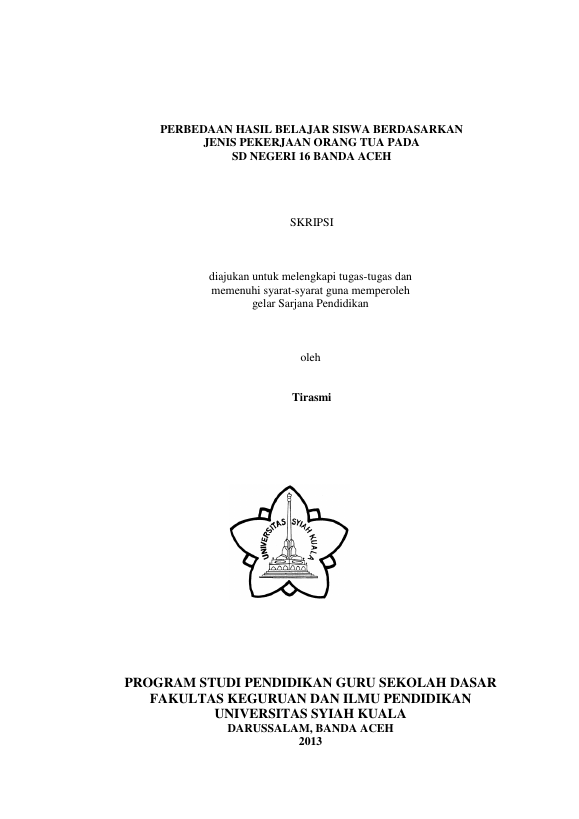 PERBEDAAN HASIL BELAJAR SISWA BERDASARKAN JENIS PEKERJAAN ORANG TUA PADA SD NEGERI 16 BANDA ACEH

SKRIPSI

diajukan untuk melengkapi tugas-tugas dan memenuhi syarat-syarat guna memperoleh gelar Sarjana Pendidikan

oleh

Tirasmi

UNIVERSITAS SYIAH KUALA

PROGRAM STUDI PENDIDIKAN GURU SEKOLAH DASAR
FAKULTAS KEGURUAN DAN ILMU PENDIDIKAN
UNIVERSITAS SYIAH KUALA
DARUSSALAM, BANDA ACEH
2013